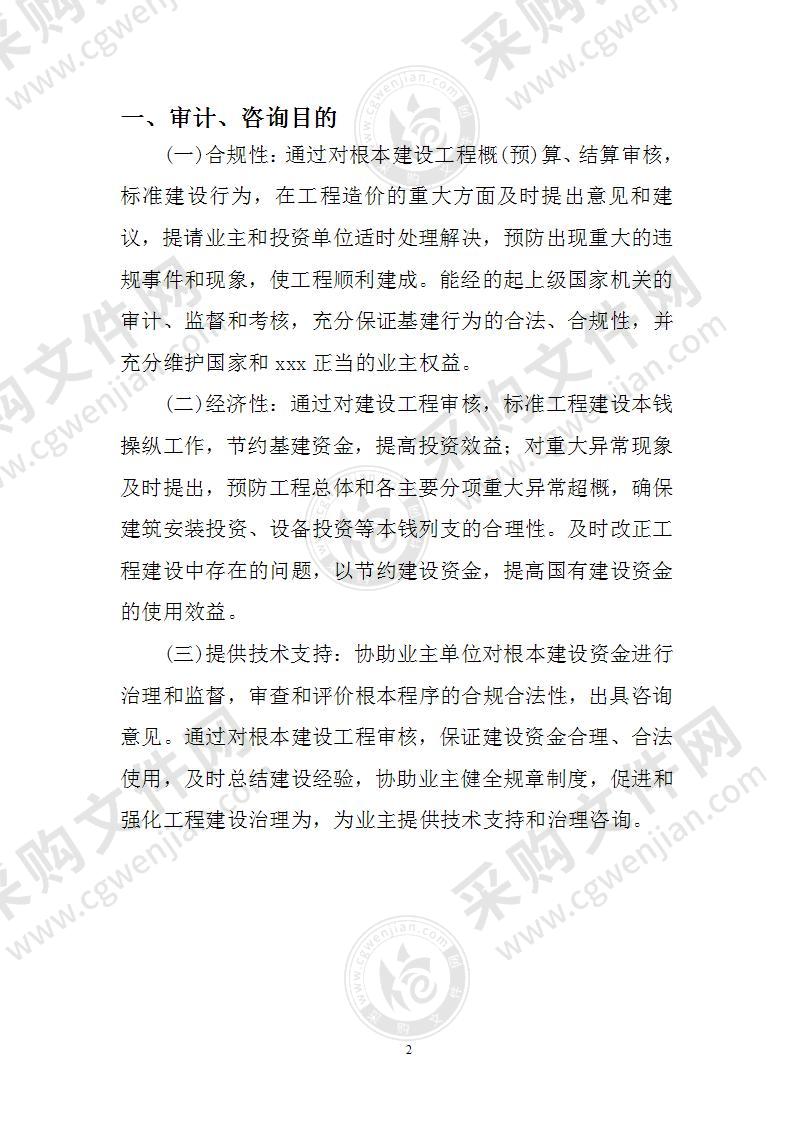 一、审计、咨询目的

(一)合规性：通过对根本建设工程概(预)算、结算审核，标准建设行为，在工程造价的重大方面及时提出意见和建议，提请业主和投资单位适时处理解决，预防出现重大的违规事件和现象，使工程顺利建成。能经的起上级国家机关的审计、监督和考核，充分保证基建行为的合法、合规性，并充分维护国家和 xxx 正当的业主权益。

(二)经济性：通过对建设工程审核，标准工程建设本钱操纵工作，节约基建资金，提高投资效益；对重大异常现象及时提出，预防工程总体和各主要分项重大异常超概，确保建筑安装投资、设备投资等本钱列支的合理性。及时改正工程建设中存在的问题，以节约建设资金，提高国有建设资金的使用效益。

(三)提供技术支持：协助业主单位对根本建设资金进行治理和监督，审查和评价根本程序的合规合法性，出具咨询意见。通过对根本建设工程审核，保证建设资金合理、合法使用，及时总结建设经验，协助业主健全规章制度，促进和强化工程建设治理为，为业主提供技术支持和治理咨询。

2

采购文件网 www.cgwenjian.com